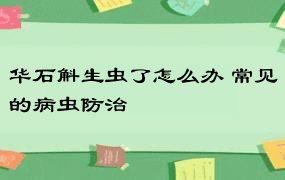 华石斛生虫了怎么办 常见的病虫防治